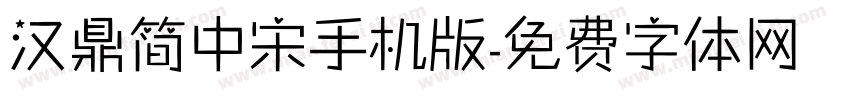 汉鼎简中宋手机版-免费字体网